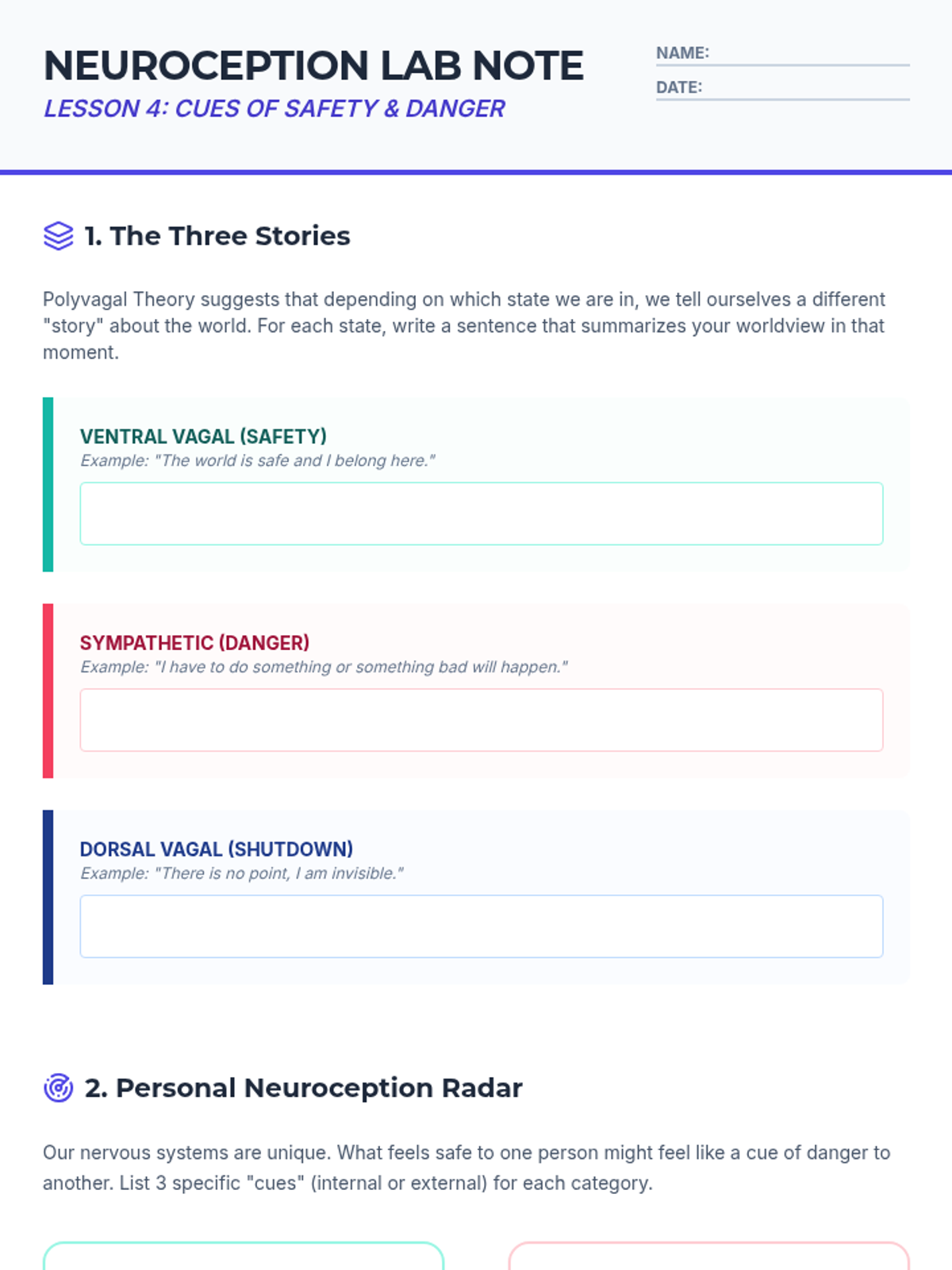 NEUROCEPTION LAB NOTE
LESSON 4: CUES OF SAFETY & DANGER

NAME: ____
DATE: ____

1. The Three Stories

Polyvagal Theory suggests that depending on which state we are in, we tell ourselves a different "story" about the world. For each state, write a sentence that summarizes your worldview in that moment.

VENTRAL VAGAL (SAFETY)
Example: "The world is safe and I belong here."

SYMPATHETIC (DANGER)
Example: "I have to do something or something bad will happen."

DORSAL VAGAL (SHUTDOWN)
Example: "There is no point, I am invisible."

2. Personal Neuroception Radar

Our nervous systems are unique. What feels safe to one person might feel like a cue of danger to another. List 3 specific "cues" (internal or external) for each category.